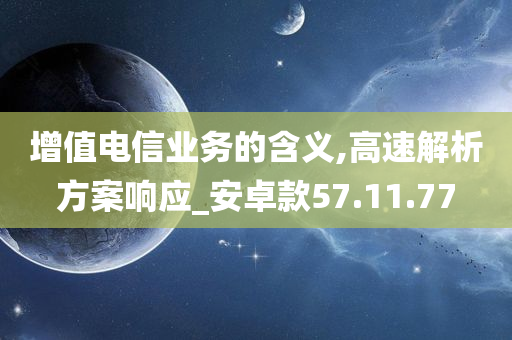 增值电信业务的含义,高速解析方案响应_安卓款57.11.77